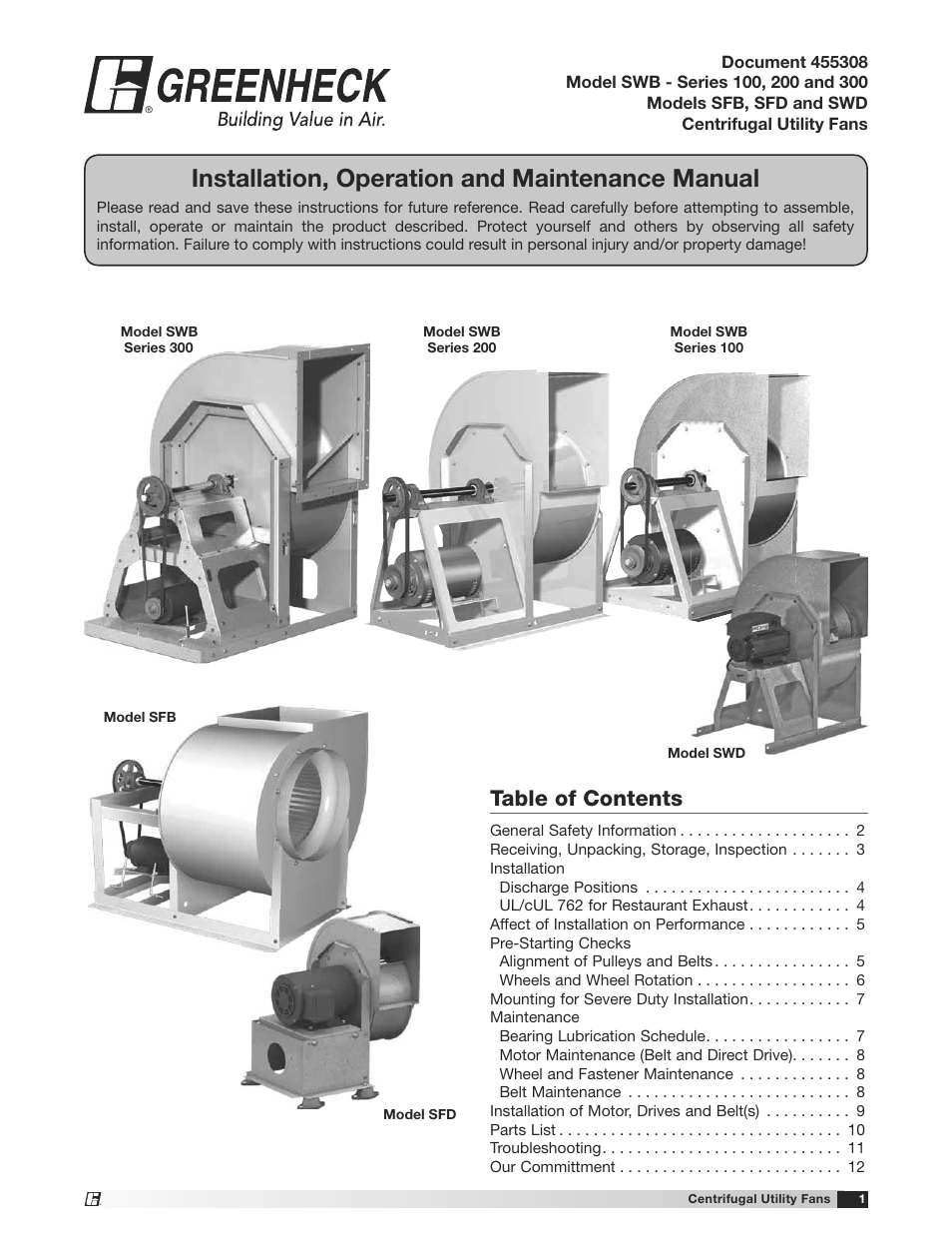 GREENHECK
Building Value in Air.

Document 455308
Model SWB - Series 100, 200 and 300
Models SFB, SFD and SWD
Centrifugal Utility Fans

Installation, Operation and Maintenance Manual

Please read and save these instructions for future reference. Read carefully before attempting to assemble, install, operate or maintain the product described. Protect yourself and others by observing all safety information. Failure to comply with instructions could result in personal injury and/or property damage!

Model SWB Series 300

Model SWB Series 200

Model SWB Series 100

Model SFB

Model SWD

Model SFD

Table of Contents

General Safety Information . . . . . . . . . . . . . . . . . . . . 2
Receiving, Unpacking, Storage, Inspection . . . . . . . 3
Installation
Discharge Positions . . . . . . . . . . . . . . . . . . . . . . . . 4
UL/cUL 762 for Restaurant Exhaust. . . . . . . . . . . . 4
Affect of Installation on Performance . . . . . . . . . . . . 5
Pre-Starting Checks
Alignment of Pulleys and Belts. . . . . . . . . . . . . . . . 5
Wheels and Wheel Rotation . . . . . . . . . . . . . . . . . . 6
Mounting for Severe Duty Installation. . . . . . . . . . . . 7
Maintenance
Bearing Lubrication Schedule. . . . . . . . . . . . . . . . . 7
Motor Maintenance (Belt and Direct Drive). . . . . . . 8
Wheel and Fastener Maintenance . . . . . . . . . . . . . 8
Belt Maintenance . . . . . . . . . . . . . . . . . . . . . . . . . . 8
Installation of Motor, Drives and Belt(s) . . . . . . . . . . 9
Parts List . . . . . . . . . . . . . . . . . . . . . . . . . . . . . . . . . 10
Troubleshooting. . . . . . . . . . . . . . . . . . . . . . . . . . . . 11
Our Committment . . . . . . . . . . . . . . . . . . . . . . . . . . 12

Centrifugal Utility Fans 1